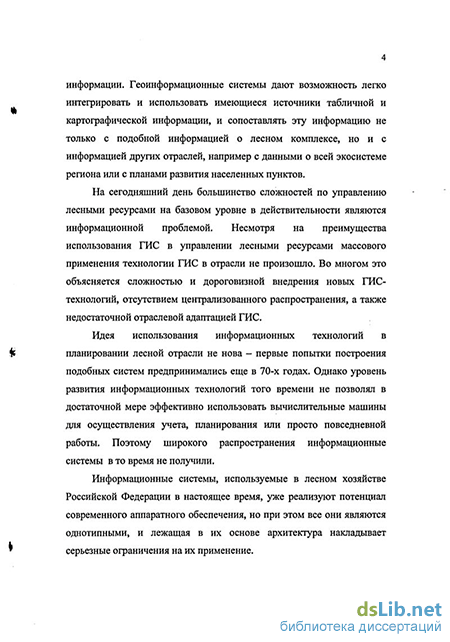 4

информации. Геоинформационные системы дают возможность легко интегрировать и использовать имеющиеся источники табличной и картографической информации, и сопоставлять эту информацию не только с подобной информацией о лесном комплексе, но и с информацией других отраслей, например с данными о всей экосистеме региона или с планами развития населенных пунктов.

На сегодняшний день большинство сложностей по управлению лесными ресурсами на базовом уровне в действительности являются информационной проблемой. Несмотря на преимущества использования ГИС в управлении лесными ресурсами массового применения технологии ГИС в отрасли не произошло. Во многом это объясняется сложностью и дороговизной внедрения новых ГИС-технологий, отсутствием централизованного распространения, а также недостаточной отраслевой адаптацией ГИС.

Идея использования информационных технологий в планировании лесной отрасли не нова – первые попытки построения подобных систем предпринимались еще в 70-х годах. Однако уровень развития информационных технологий того времени не позволял в достаточной мере эффективно использовать вычислительные машины для осуществления учета, планирования или просто повседневной работы. Поэтому широкого распространения информационные системы в то время не получили.

Информационные системы, используемые в лесном хозяйстве Российской Федерации в настоящее время, уже реализуют потенциал современного аппаратного обеспечения, но при этом все они являются однотипными, и лежащая в их основе архитектура накладывает серьезные ограничения на их применение.

dsLib.net
библиотека диссертаций